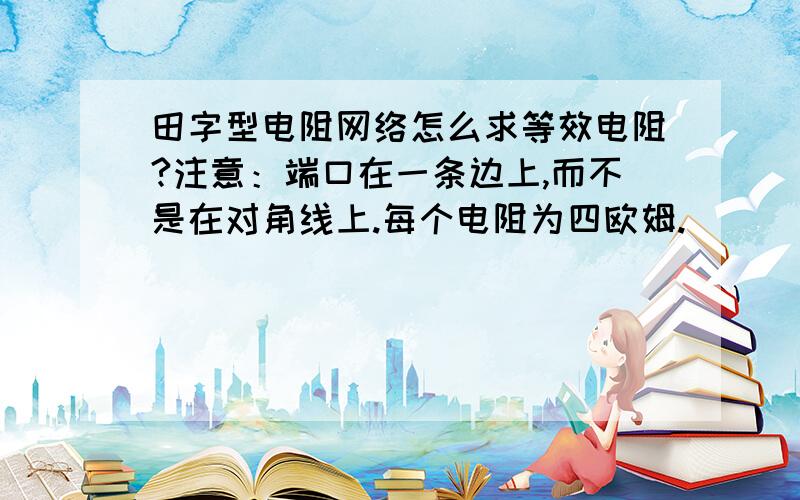 田字型电阻网络怎么求等效电阻?注意：端口在一条边上,而不是在对角线上.每个电阻为四欧姆.